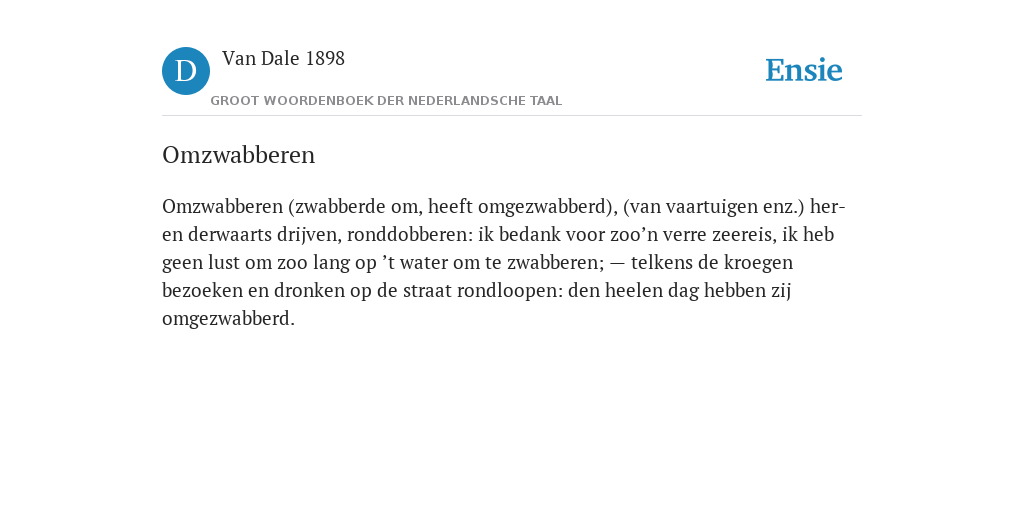 D

Van Dale 1898

GROOT WOORDENBOEK DER NEDERLANDSCHE TAAL

Ensie

Omzwabberen

Omzwabberen (zwabberde om, heeft omgezwabberd), (van vaartuigen enz.) her- en derwaarts drijven, ronddobberen: ik bedank voor zoo’n verre zeereis, ik heb geen lust om zoo lang op ’t water om te zwabberen; — telkens de kroegen bezoeken en dronken op de straat rondloopen: den heelen dag hebben zij omgezwabberd.